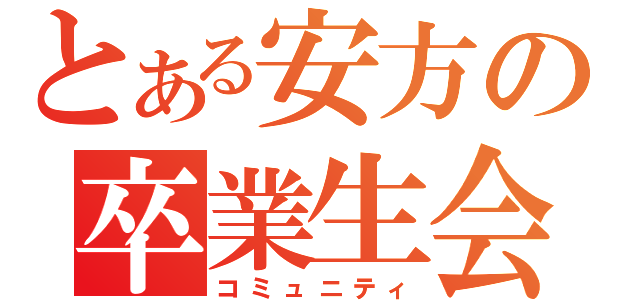 とある安方の
卒業生会
コミュニティ